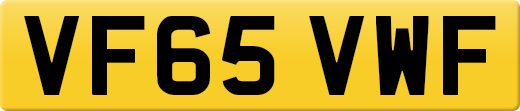 VF65 VWF